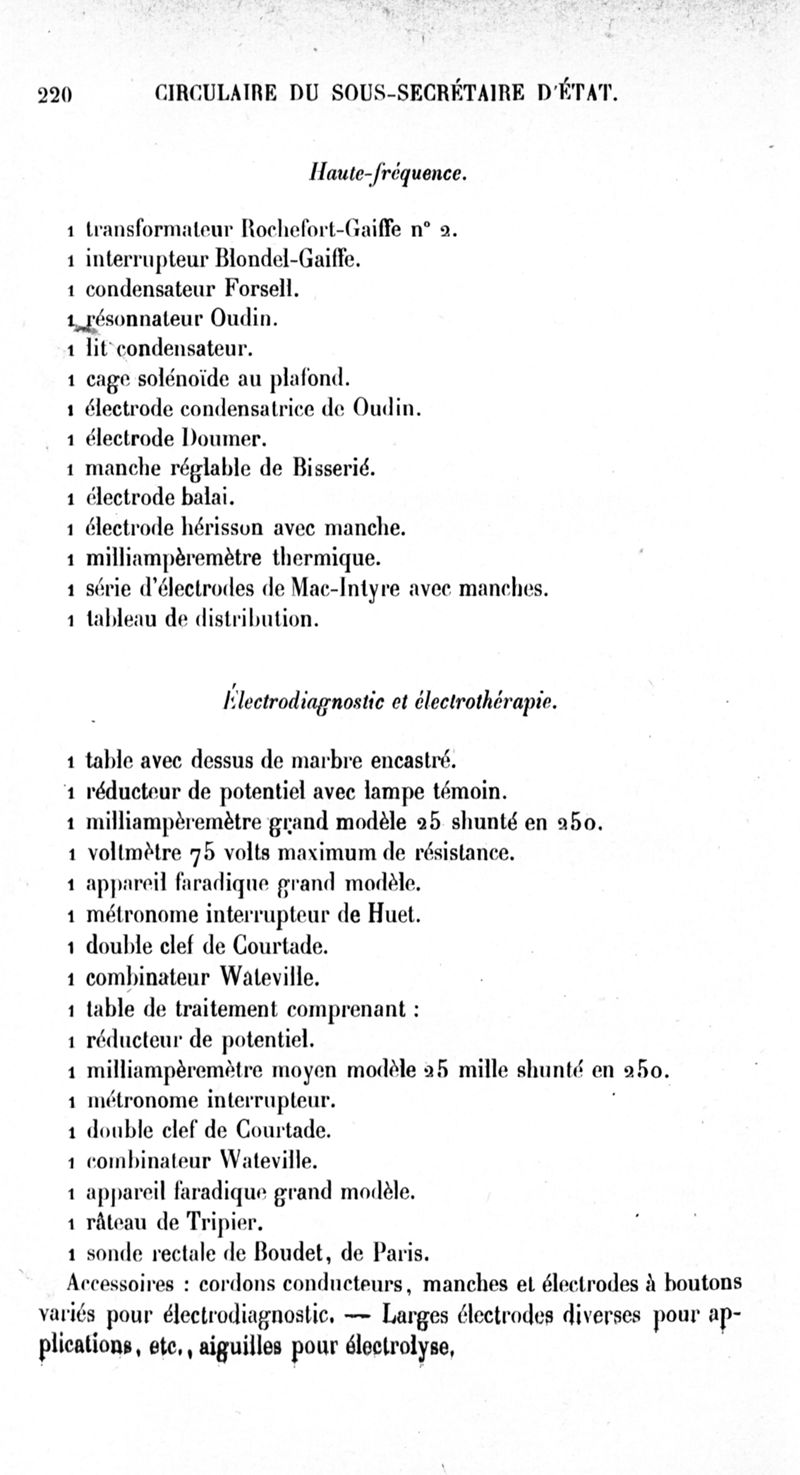 220 CIRCULAIRE DU SOUS-SECRÉTAIRE D'ÉTAT.

Haute-fréquence.

1 transformateur Rochefort-Gaiffe n° 2.
1 interrupteur Blondel-Gaiffe.
1 condensateur Forsell.
1 résonnateur Oudin.
1 lit condensateur.
1 cage solénoïde au plafond.
1 électrode condensatrice de Oudin.
1 électrode Doumer.
1 manche réglable de Bisserié.
1 électrode balai.
1 électrode hérisson avec manche.
1 milliampèremètre thermique.
1 série d'électrodes de Mac-Intyre avec manches.
1 tableau de distribution.

Électrodiagnostic et électrothérapie.

1 table avec dessus de marbre encastré.
1 réducteur de potentiel avec lampe témoin.
1 milliampèremètre grand modèle 25 shunté en 250.
1 voltmètre 75 volts maximum de résistance.
1 appareil faradique grand modèle.
1 métronome interrupteur de Huet.
1 double clef de Courtade.
1 combinateur Wateville.
1 table de traitement comprenant :
1 réducteur de potentiel.
1 milliampèremètre moyen modèle 25 mille shunté en 250.
1 métronome interrupteur.
1 double clef de Courtade.
1 combinateur Wateville.
1 appareil faradique grand modèle.
1 râteau de Tripier.
1 sonde rectale de Boudet, de Paris.
Accessoires : cordons conducteurs, manches et électrodes à boutons variés pour électrodiagnostic. — Larges électrodes diverses pour applications, etc., aiguilles pour électrolyse,